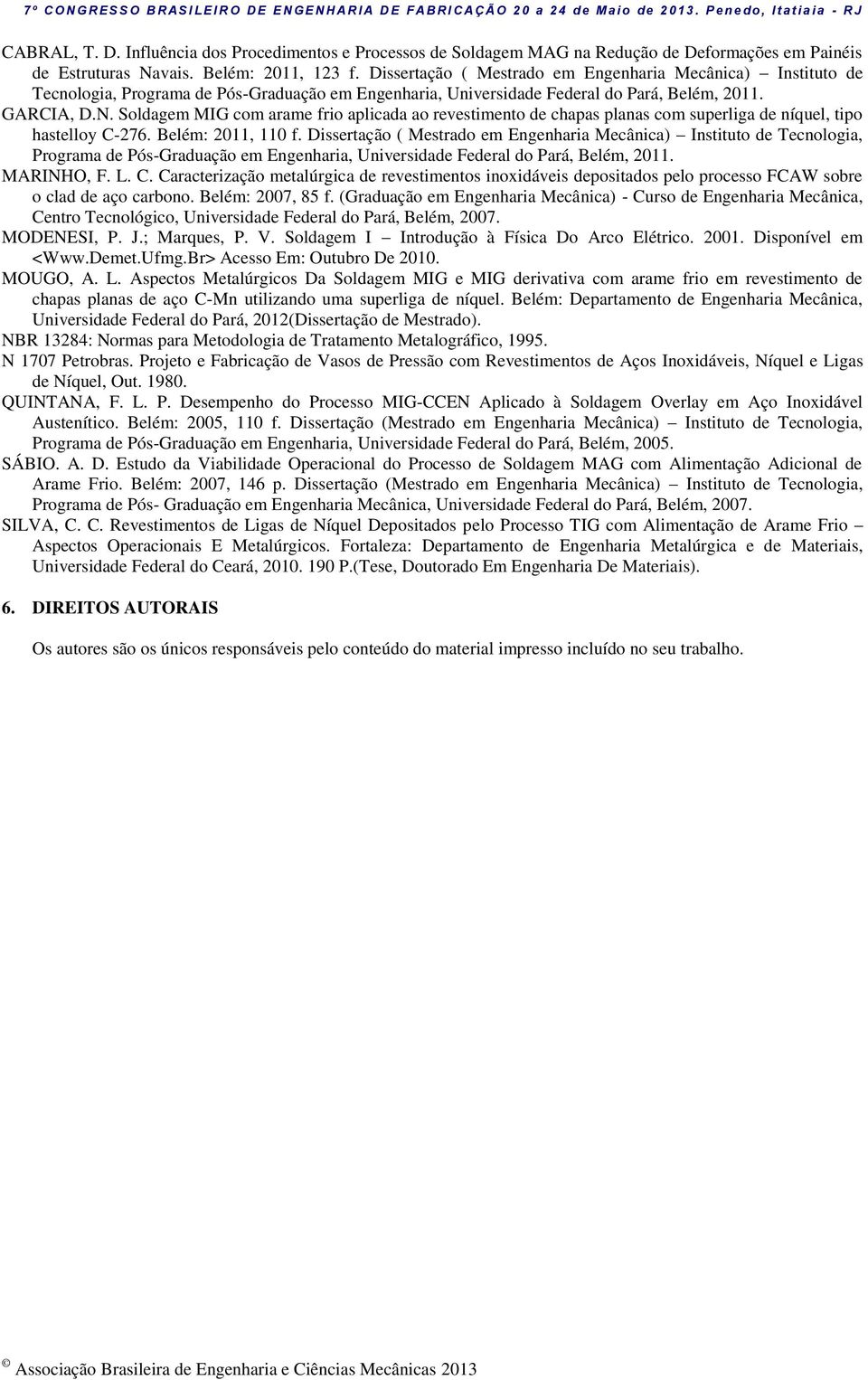 7º CONGRESSO BRASILEIRO DE ENGENHARIA DE FABRICAÇÃO 20 a 24 de Maio de 2013. Penedo, Itatiaia - RJ

CABRAL, T. D. Influência dos Procedimentos e Processos de Soldagem MAG na Redução de Deformações em Painéis de Estruturas Navais. Belém: 2011, 123 f. Dissertação ( Mestrado em Engenharia Mecânica) – Instituto de Tecnologia, Programa de Pós-Graduação em Engenharia, Universidade Federal do Pará, Belém, 2011.

GARCIA, D.N. Soldagem MIG com arame frio aplicada ao revestimento de chapas planas com superliga de níquel, tipo hastelloy C-276. Belém: 2011, 110 f. Dissertação ( Mestrado em Engenharia Mecânica) – Instituto de Tecnologia, Programa de Pós-Graduação em Engenharia, Universidade Federal do Pará, Belém, 2011.

MARINHO, F. L. C. Caracterização metalúrgica de revestimentos inoxidáveis depositados pelo processo FCAW sobre o clad de aço carbono. Belém: 2007, 85 f. (Graduação em Engenharia Mecânica) - Curso de Engenharia Mecânica, Centro Tecnológico, Universidade Federal do Pará, Belém, 2007.

MODENESI, P. J.; Marques, P. V. Soldagem I – Introdução à Física Do Arco Elétrico. 2001. Disponível em <Www.Demet.Ufmg.Br> Acesso Em: Outubro De 2010.

MOUGO, A. L. Aspectos Metalúrgicos Da Soldagem MIG e MIG derivativa com arame frio em revestimento de chapas planas de aço C-Mn utilizando uma superliga de níquel. Belém: Departamento de Engenharia Mecânica, Universidade Federal do Pará, 2012(Dissertação de Mestrado).

NBR 13284: Normas para Metodologia de Tratamento Metalográfico, 1995.

N 1707 Petrobras. Projeto e Fabricação de Vasos de Pressão com Revestimentos de Aços Inoxidáveis, Níquel e Ligas de Níquel, Out. 1980.

QUINTANA, F. L. P. Desempenho do Processo MIG-CCEN Aplicado à Soldagem Overlay em Aço Inoxidável Austenítico. Belém: 2005, 110 f. Dissertação (Mestrado em Engenharia Mecânica) – Instituto de Tecnologia, Programa de Pós-Graduação em Engenharia, Universidade Federal do Pará, Belém, 2005.

SÁBIO. A. D. Estudo da Viabilidade Operacional do Processo de Soldagem MAG com Alimentação Adicional de Arame Frio. Belém: 2007, 146 p. Dissertação (Mestrado em Engenharia Mecânica) – Instituto de Tecnologia, Programa de Pós- Graduação em Engenharia Mecânica, Universidade Federal do Pará, Belém, 2007.

SILVA, C. C. Revestimentos de Ligas de Níquel Depositados pelo Processo TIG com Alimentação de Arame Frio – Aspectos Operacionais E Metalúrgicos. Fortaleza: Departamento de Engenharia Metalúrgica e de Materiais, Universidade Federal do Ceará, 2010. 190 P.(Tese, Doutorado Em Engenharia De Materiais).

6. DIREITOS AUTORAIS

Os autores são os únicos responsáveis pelo conteúdo do material impresso incluído no seu trabalho.

© Associação Brasileira de Engenharia e Ciências Mecânicas 2013